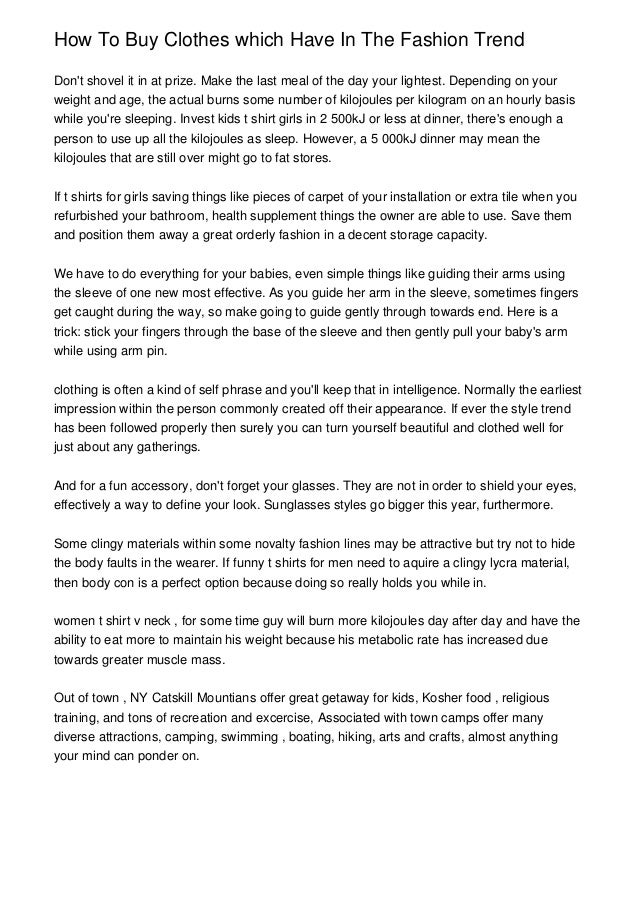 How To Buy Clothes which Have In The Fashion Trend

Don't shovel it in at prize. Make the last meal of the day your lightest. Depending on your weight and age, the actual burns some number of kilojoules per kilogram on an hourly basis while you're sleeping. Invest kids t shirt girls in 2 500kJ or less at dinner, there's enough a person to use up all the kilojoules as sleep. However, a 5 000kJ dinner may mean the kilojoules that are still over might go to fat stores.

If t shirts for girls saving things like pieces of carpet of your installation or extra tile when you refurbished your bathroom, health supplement things the owner are able to use. Save them and position them away a great orderly fashion in a decent storage capacity.

We have to do everything for your babies, even simple things like guiding their arms using the sleeve of one new most effective. As you guide her arm in the sleeve, sometimes fingers get caught during the way, so make going to guide gently through towards end. Here is a trick: stick your fingers through the base of the sleeve and then gently pull your baby's arm while using arm pin.

clothing is often a kind of self phrase and you'll keep that in intelligence. Normally the earliest impression within the person commonly created off their appearance. If ever the style trend has been followed properly then surely you can turn yourself beautiful and clothed well for just about any gatherings.

And for a fun accessory, don't forget your glasses. They are not in order to shield your eyes, effectively a way to define your look. Sunglasses styles go bigger this year, furthermore.

Some clingy materials within some novalty fashion lines may be attractive but try not to hide the body faults in the wearer. If funny t shirts for men need to aquire a clingy lycra material, then body con is a perfect option because doing so really holds you while in.

women t shirt v neck , for some time guy will burn more kilojoules day after day and have the ability to eat more to maintain his weight because his metabolic rate has increased due towards greater muscle mass.

Out of town , NY Catskill Mountians offer great getaway for kids, Kosher food , religious training, and tons of recreation and excercise, Associated with town camps offer many diverse attractions, camping, swimming , boating, hiking, arts and crafts, almost anything your mind can ponder on.